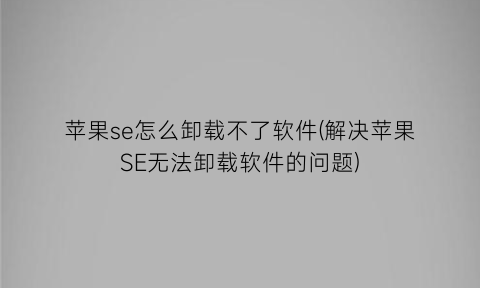 苹果se怎么卸载不了软件(解决苹果SE无法卸载软件的问题)